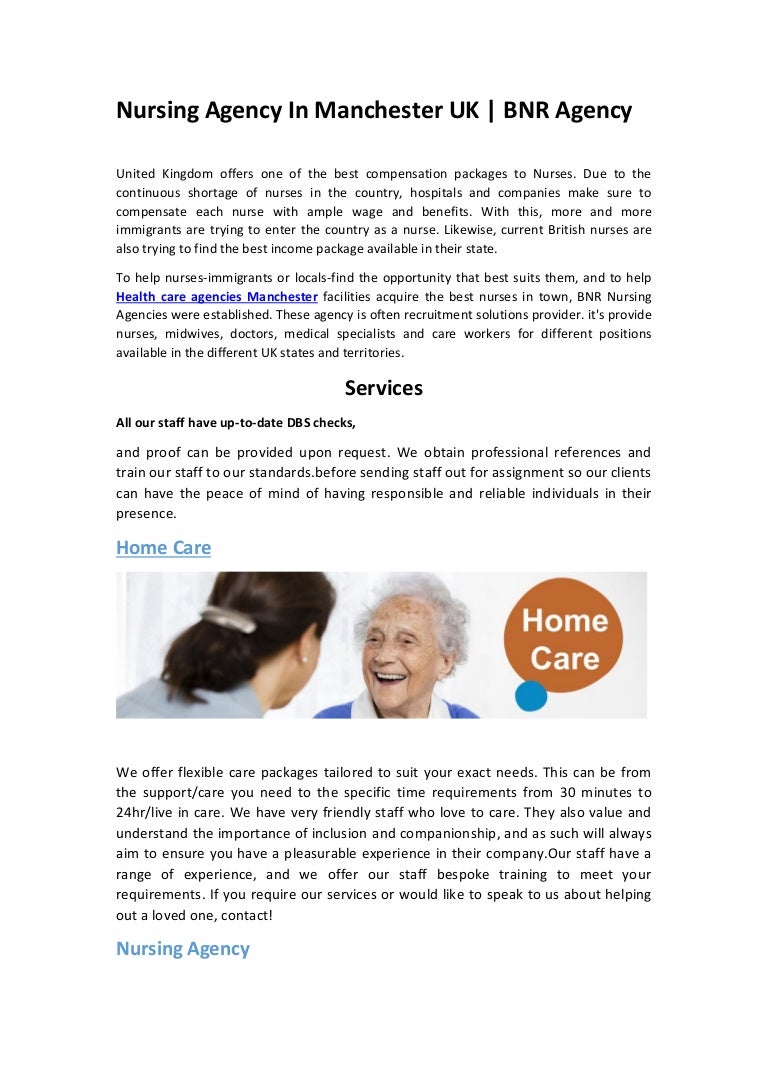 Nursing Agency In Manchester UK | BNR Agency

United Kingdom offers one of the best compensation packages to Nurses. Due to the continuous shortage of nurses in the country, hospitals and companies make sure to compensate each nurse with ample wage and benefits. With this, more and more immigrants are trying to enter the country as a nurse. Likewise, current British nurses are also trying to find the best income package available in their state.

To help nurses-immigrants or locals-find the opportunity that best suits them, and to help Health care agencies Manchester facilities acquire the best nurses in town, BNR Nursing Agencies were established. These agency is often recruitment solutions provider. it's provide nurses, midwives, doctors, medical specialists and care workers for different positions available in the different UK states and territories.

Services

All our staff have up-to-date DBS checks,

and proof can be provided upon request. We obtain professional references and train our staff to our standards.before sending staff out for assignment so our clients can have the peace of mind of having responsible and reliable individuals in their presence.

Home Care

Home Care

We offer flexible care packages tailored to suit your exact needs. This can be from the support/care you need to the specific time requirements from 30 minutes to 24hr/live in care. We have very friendly staff who love to care. They also value and understand the importance of inclusion and companionship, and as such will always aim to ensure you have a pleasurable experience in their company.Our staff have a range of experience, and we offer our staff bespoke training to meet your requirements. If you require our services or would like to speak to us about helping out a loved one, contact!

Nursing Agency